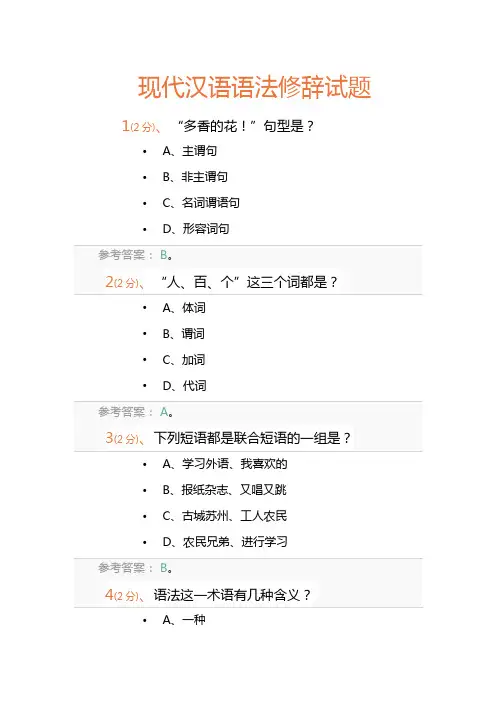 现代汉语语法修辞试题

1(2分)、“多香的花！”句型是？

• A、主谓句
• B、非主谓句
• C、名词谓语句
• D、形容词句

参考答案：B。

2(2分)、“人、百、个”这三个词都是？

• A、体词
• B、谓词
• C、加词
• D、代词

参考答案：A。

3(2分)、下列短语都是联合短语的一组是？

• A、学习外语、我喜欢的
• B、报纸杂志、又唱又跳
• C、古城苏州、工人农民
• D、农民兄弟、进行学习

参考答案：B。

4(2分)、语法这一术语有几种含义？

• A、一种